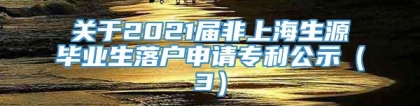 关于2021届非上海生源毕业生落户申请专利公示（3）